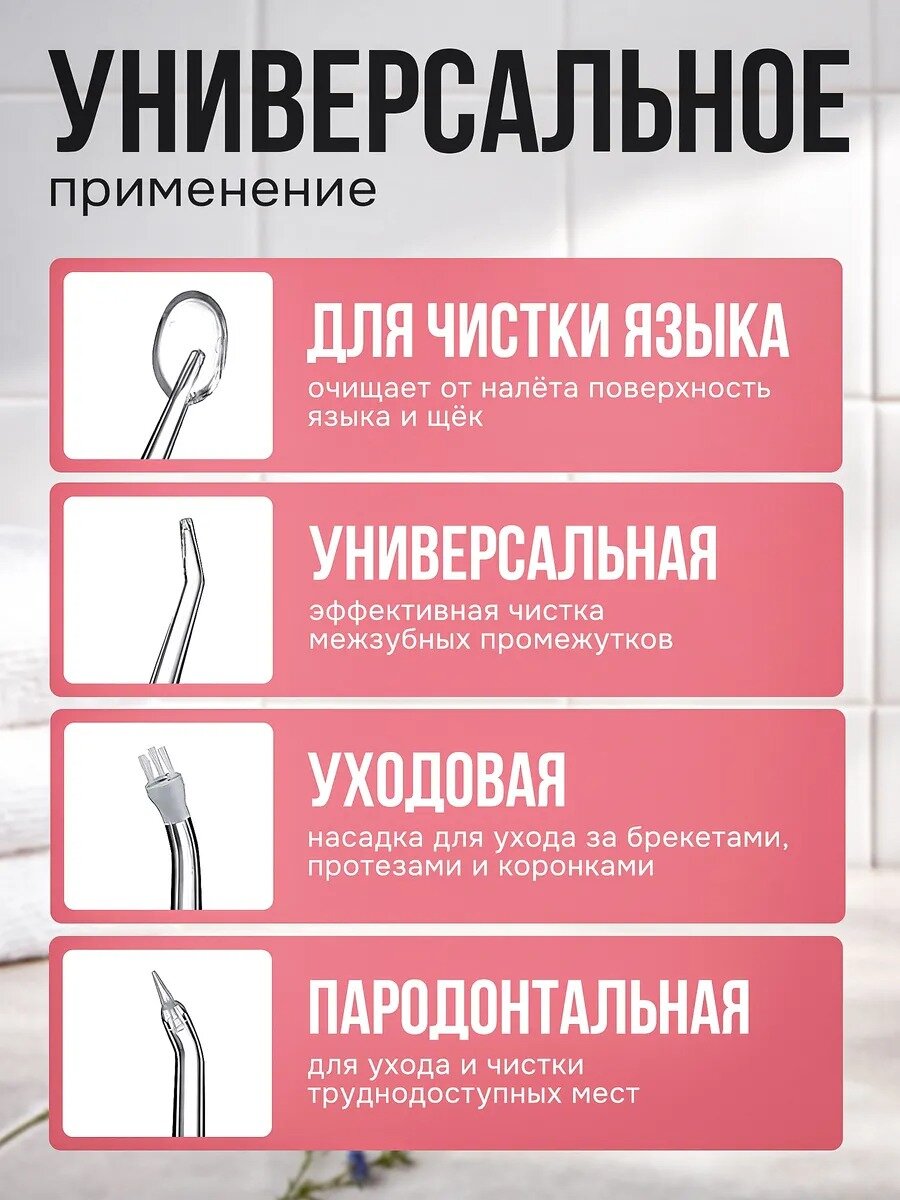 УНИВЕРСАЛЬНОЕ
применение

ДЛЯ ЧИСТКИ ЯЗЫКА
очищает от налёта поверхность языка и щёк

УНИВЕРСАЛЬНАЯ
эффективная чистка межзубных промежутков

УХОДОВАЯ
насадка для ухода за брекетами, протезами и коронками

ПАРОДОНТАЛЬНАЯ
для ухода и чистки труднодоступных мест